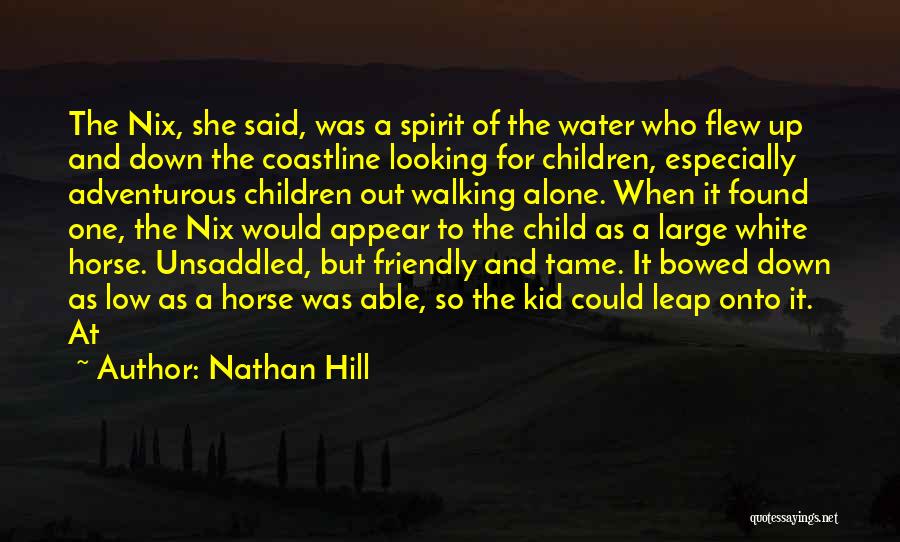 The Nix, she said, was a spirit of the water who flew up and down the coastline looking for children, especially adventurous children out walking alone. When it found one, the Nix would appear to the child as a large white horse. Unsaddled, but friendly and tame. It bowed down as low as a horse was able, so the kid could leap onto it. At

~ Author: Nathan Hill

quotessayings.net